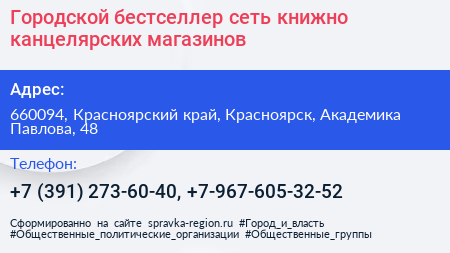 Городской бестселлер сеть книжно канцелярских магазинов

Адрес:

660094, Красноярский край, Красноярск, Академика Павлова, 48

Телефон:

+7 (391) 273-60-40, +7-967-605-32-52

Сформированно на сайте spravka-region.ru #Город_и_власть #Общественные_политические_организации #Общественные_группы